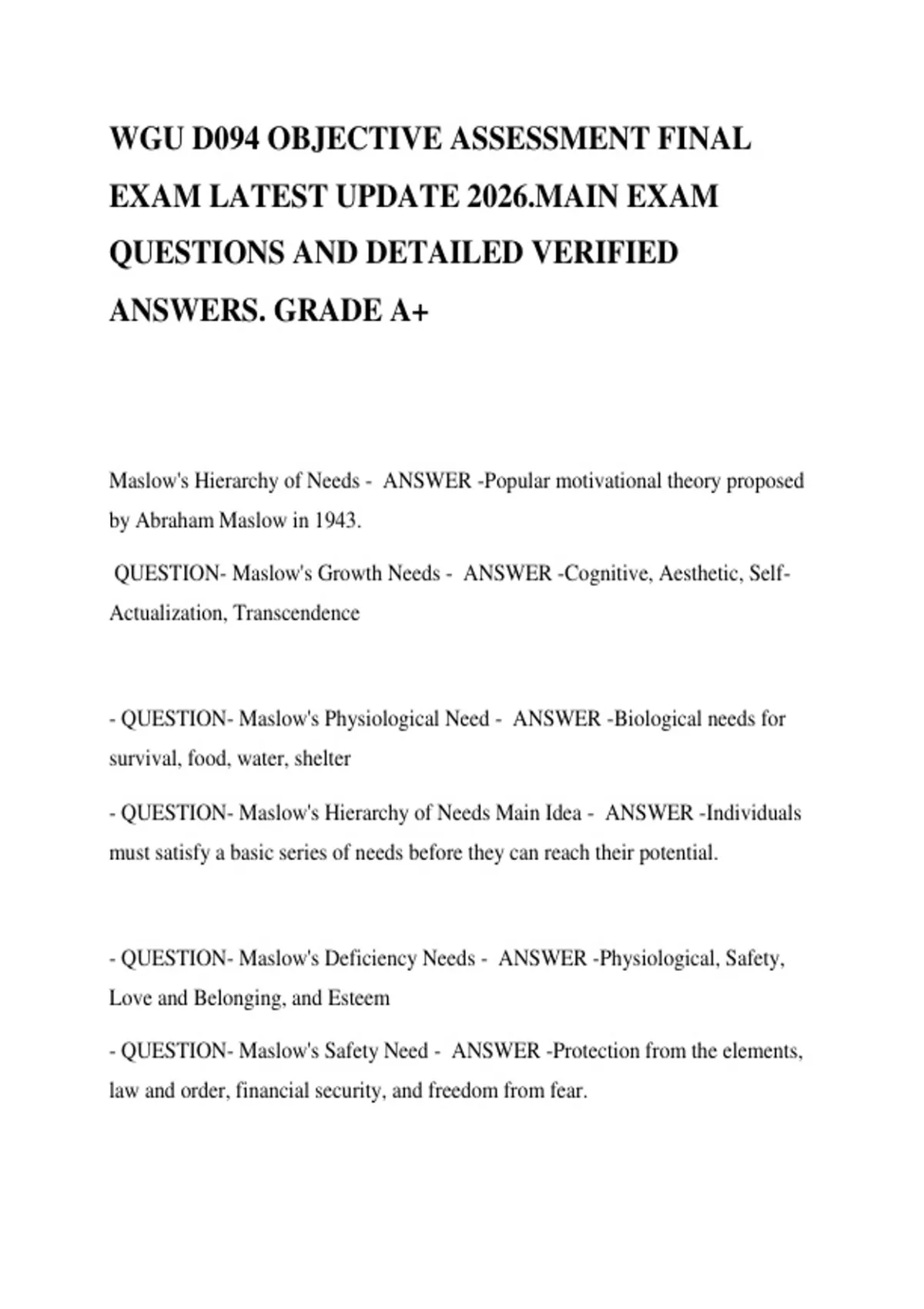 WGU D094 OBJECTIVE ASSESSMENT FINAL EXAM LATEST UPDATE 2026.MAIN EXAM QUESTIONS AND DETAILED VERIFIED ANSWERS. GRADE A+

Maslow's Hierarchy of Needs - ANSWER -Popular motivational theory proposed by Abraham Maslow in 1943.

QUESTION- Maslow's Growth Needs - ANSWER -Cognitive, Aesthetic, Self-Actualization, Transcendence

- QUESTION- Maslow's Physiological Need - ANSWER -Biological needs for survival, food, water, shelter

- QUESTION- Maslow's Hierarchy of Needs Main Idea - ANSWER -Individuals must satisfy a basic series of needs before they can reach their potential.

- QUESTION- Maslow's Deficiency Needs - ANSWER -Physiological, Safety, Love and Belonging, and Esteem

- QUESTION- Maslow's Safety Need - ANSWER -Protection from the elements, law and order, financial security, and freedom from fear.